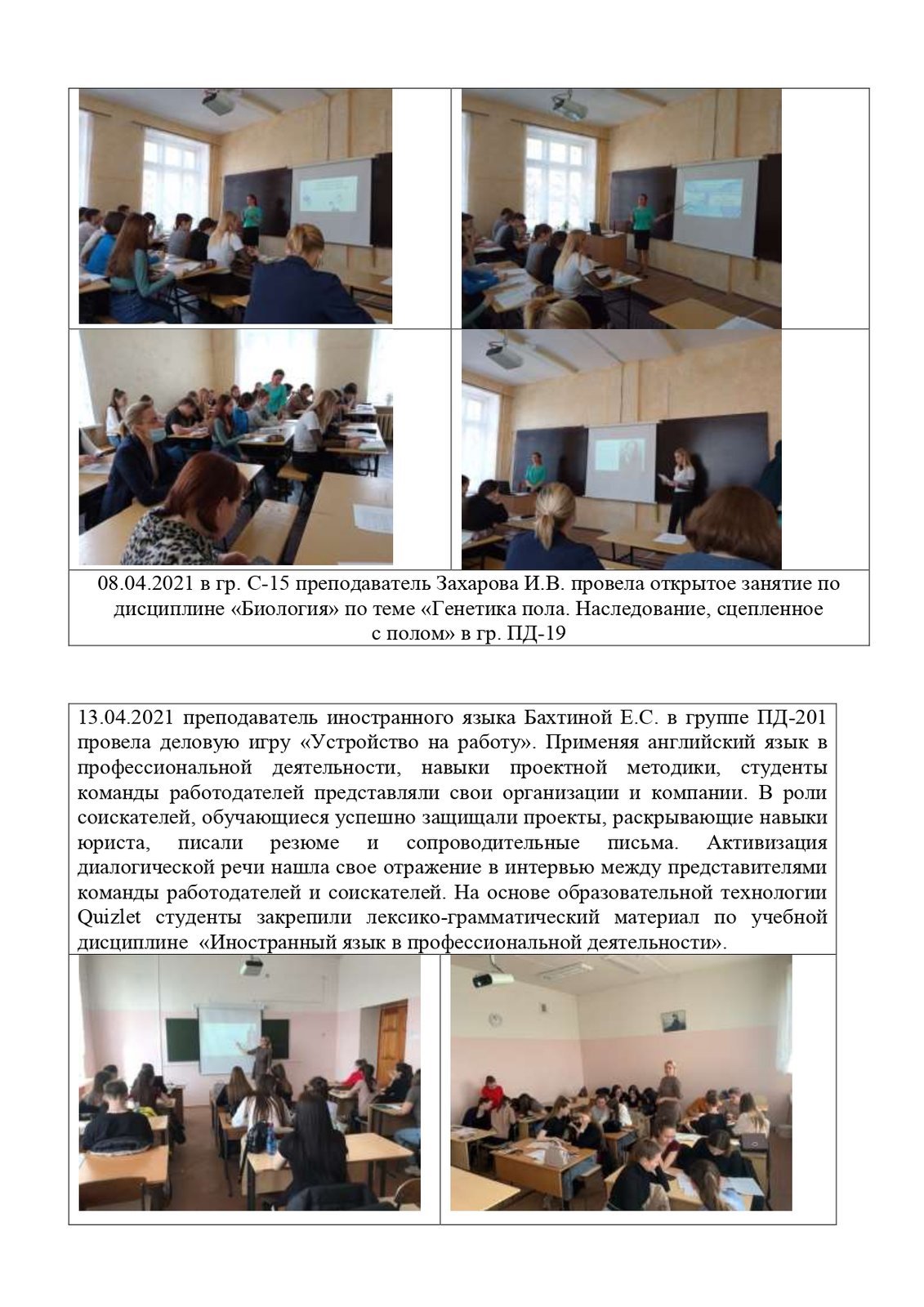 08.04.2021 в гр. С-15 преподаватель Захарова И.В. провела открытое занятие по дисциплине «Биология» по теме «Генетика пола. Наследование, сцепленное с полом» в гр. ПД-19

13.04.2021 преподаватель иностранного языка Бахтиной Е.С. в группе ПД-201 провела деловую игру «Устройство на работу». Применяя английский язык в профессиональной деятельности, навыки проектной методики, студенты команды работодателей представляли свои организации и компании. В роли соискателей, обучающиеся успешно защищали проекты, раскрывающие навыки юриста, писали резюме и сопроводительные письма. Активизация диалогической речи нашла свое отражение в интервью между представителями команды работодателей и соискателей. На основе образовательной технологии Quizlet студенты закрепили лексико-грамматический материал по учебной дисциплине «Иностранный язык в профессиональной деятельности».